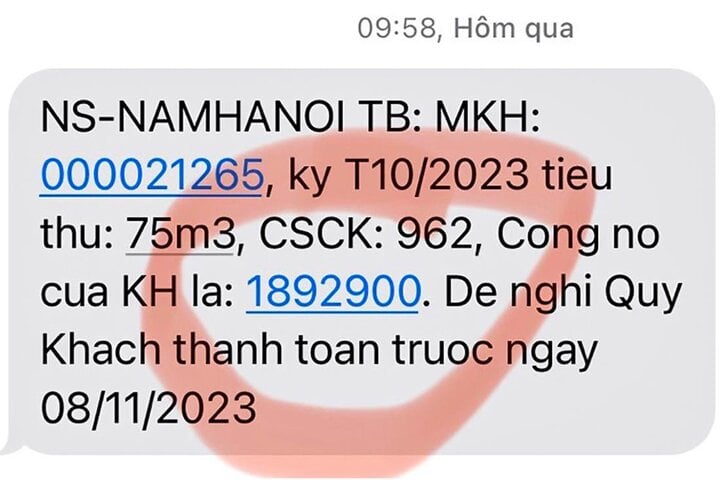 09:58, Hôm qua

NS-NAMHANOI TB: MKH: 000021265, ky T10/2023 tieu thu: 75m3, CSCK: 962, Cong no cua KH la: 1892900. De nghi Quy Khach thanh toan truoc ngay 08/11/2023